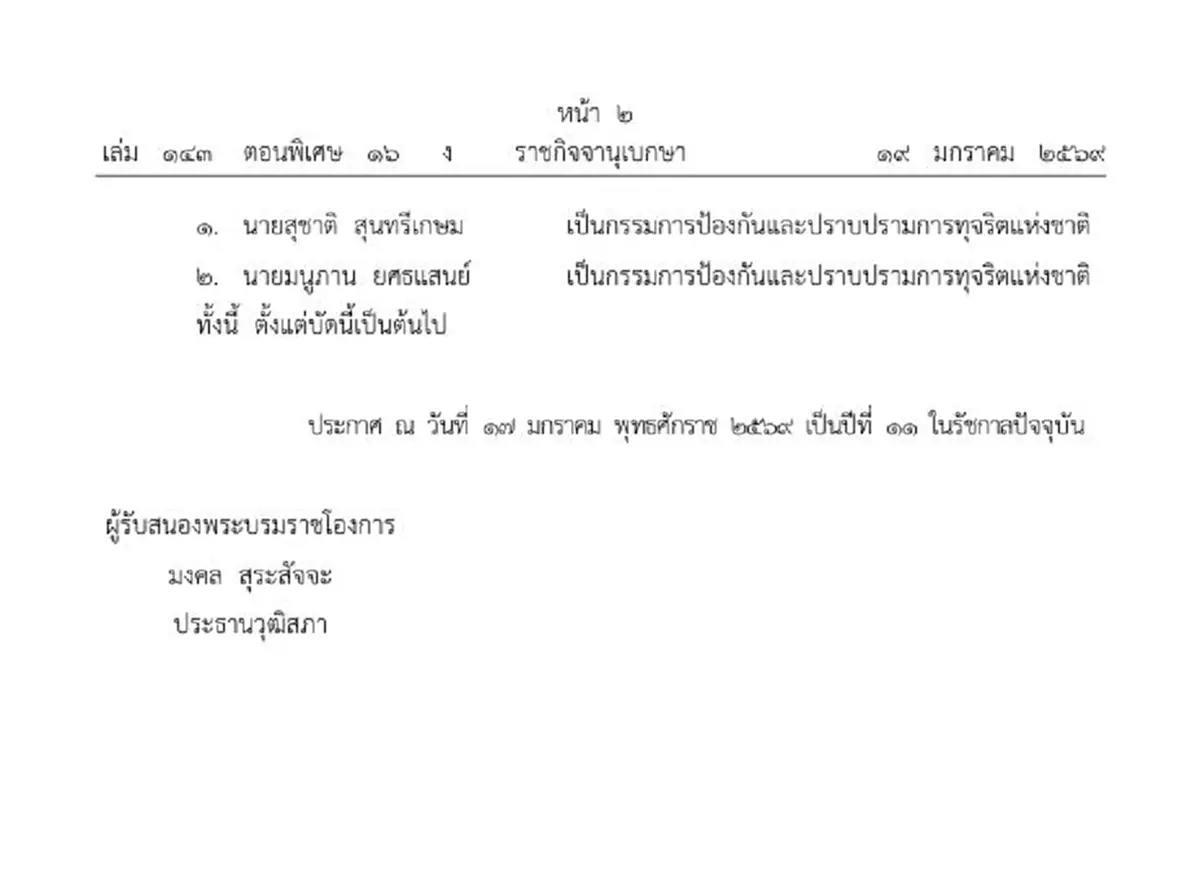 หน้า ๒
เล่ม ๑๔๓ ตอนพิเศษ ๑๖ ง ราชกิจจานุเบกษา ๑๙ มกราคม ๒๕๖๙

๑. นายสุชาติ สุนทรีเกษม เป็นกรรมการป้องกันและปราบปรามการทุจริตแห่งชาติ
๒. นายมนูภาน ยศธแสนย์ เป็นกรรมการป้องกันและปราบปรามการทุจริตแห่งชาติ
ทั้งนี้ ตั้งแต่บัดนี้เป็นต้นไป

ประกาศ ณ วันที่ ๑๗ มกราคม พุทธศักราช ๒๕๖๙ เป็นปีที่ ๑๑ ในรัชกาลปัจจุบัน

ผู้รับสนองพระบรมราชโองการ
มงคล สุระสัจจะ
ประธานวุฒิสภา